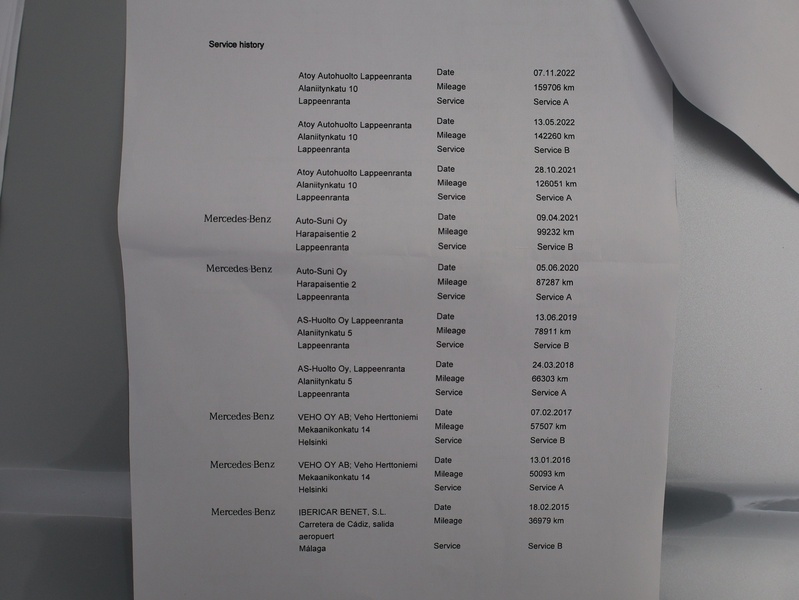 Service history

Atoy Autohuolto Lappeenranta
Alaniitynkatu 10
Lappeenranta

Date 07.11.2022
Mileage 159706 km
Service Service A

Atoy Autohuolto Lappeenranta
Alaniitynkatu 10
Lappeenranta

Date 13.05.2022
Mileage 142260 km
Service Service B

Atoy Autohuolto Lappeenranta
Alaniitynkatu 10
Lappeenranta

Date 28.10.2021
Mileage 126051 km
Service Service A

Mercedes-Benz
Auto-Suni Oy
Harapaisentie 2
Lappeenranta

Date 09.04.2021
Mileage 99232 km
Service Service B

Mercedes-Benz
Auto-Suni Oy
Harapaisentie 2
Lappeenranta

Date 05.06.2020
Mileage 87287 km
Service Service A

AS-Huolto Oy Lappeenranta
Alaniitynkatu 5
Lappeenranta

Date 13.06.2019
Mileage 78911 km
Service Service B

AS-Huolto Oy, Lappeenranta
Alaniitynkatu 5
Lappeenranta

Date 24.03.2018
Mileage 66303 km
Service Service A

Mercedes-Benz
VEHO OY AB; Veho Herttoniemi
Mekaanikonkatu 14
Helsinki

Date 07.02.2017
Mileage 57507 km
Service Service B

Mercedes-Benz
VEHO OY AB; Veho Herttoniemi
Mekaanikonkatu 14
Helsinki

Date 13.01.2016
Mileage 50093 km
Service Service A

Mercedes-Benz
IBERICAR BENET, S.L.
Carretera de Cádiz, salida aeropuert
Málaga

Date 18.02.2015
Mileage 36979 km
Service Service B